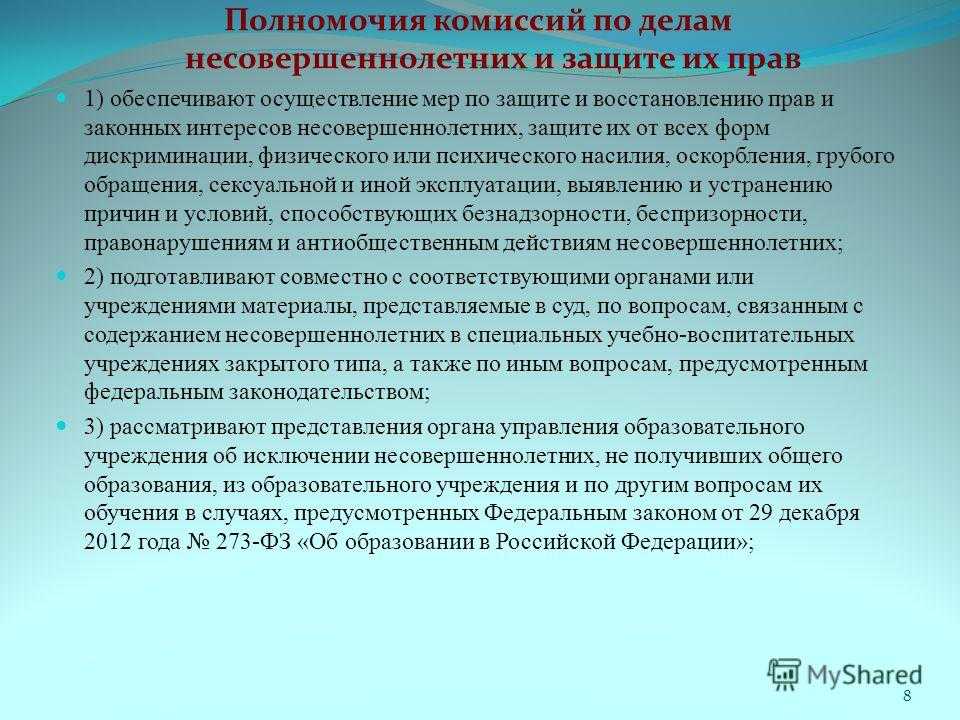 Полномочия комиссий по делам несовершеннолетних и защите их прав

1) обеспечивают осуществление мер по защите и восстановлению прав и законных интересов несовершеннолетних, защите их от всех форм дискриминации, физического или психического насилия, оскорбления, грубого обращения, сексуальной и иной эксплуатации, выявлению и устранению причин и условий, способствующих безнадзорности, беспризорности, правонарушениям и антиобщественным действиям несовершеннолетних;

2) подготавливают совместно с соответствующими органами или учреждениями материалы, представляемые в суд, по вопросам, связанным с содержанием несовершеннолетних в специальных учебно-воспитательных учреждениях закрытого типа, а также по иным вопросам, предусмотренным федеральным законодательством;

3) рассматривают представления органа управления образовательного учреждения об исключении несовершеннолетних, не получивших общего образования, из образовательного учреждения и по другим вопросам их обучения в случаях, предусмотренных Федеральным законом от 29 декабря 2012 года № 273-ФЗ «Об образовании в Российской Федерации»;

MyShared

8